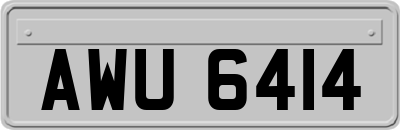 AWU 6414